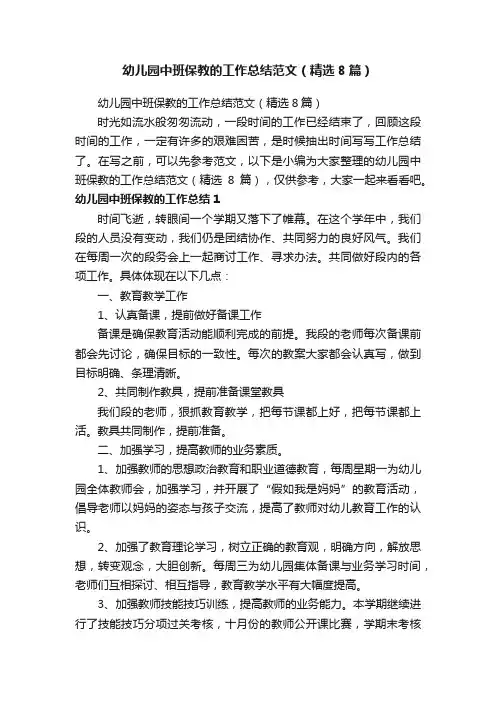 幼儿园中班保教的工作总结范文（精选 8 篇）

幼儿园中班保教的工作总结范文（精选 8 篇）

时光如流水般匆匆流动，一段时间的工作已经结束了，回顾这段时间的工作，一定有许多的艰难困苦，是时候抽出时间写写工作总结了。在写之前，可以先参考范文，以下是小编为大家整理的幼儿园中班保教的工作总结范文（精选 8 篇），仅供参考，大家一起来看看吧。

幼儿园中班保教的工作总结 1

时间飞逝，转眼间一个学期又落下了帷幕。在这个学年中，我们段的人员没有变动，我们仍是团结协作、共同努力的良好风气。我们在每周一次的段务会上一起商讨工作、寻求办法。共同做好段内的各项工作。具体体现在以下几点：

一、教育教学工作

1、认真备课，提前做好备课工作

备课是确保教育活动能顺利完成的前提。我段的老师每次备课前都会先讨论，确保目标的一致性。每次的教案大家都会认真写，做到目标明确、条理清晰。

2、共同制作教具，提前准备课堂教具

我们段的老师，狠抓教育教学，把每节课都上好，把每节课都上活。教具共同制作，提前准备。

二、加强学习，提高教师的业务素质。

1、加强教师的思想政治教育和职业道德教育，每周星期一为幼儿园全体教师会，加强学习，并开展了“假如我是妈妈”的教育活动，倡导老师以妈妈的姿态与孩子交流，提高了教师对幼儿教育工作的认识。

2、加强了教育理论学习，树立正确的教育观，明确方向，解放思想，转变观念，大胆创新。每周三为幼儿园集体备课与业务学习时间，老师们互相探讨、相互指导，教育教学水平有大幅度提高。

3、加强教师技能技巧训练，提高教师的业务能力。本学期继续进行了技能技巧分项过关考核，十月份的教师公开课比赛，学期末考核